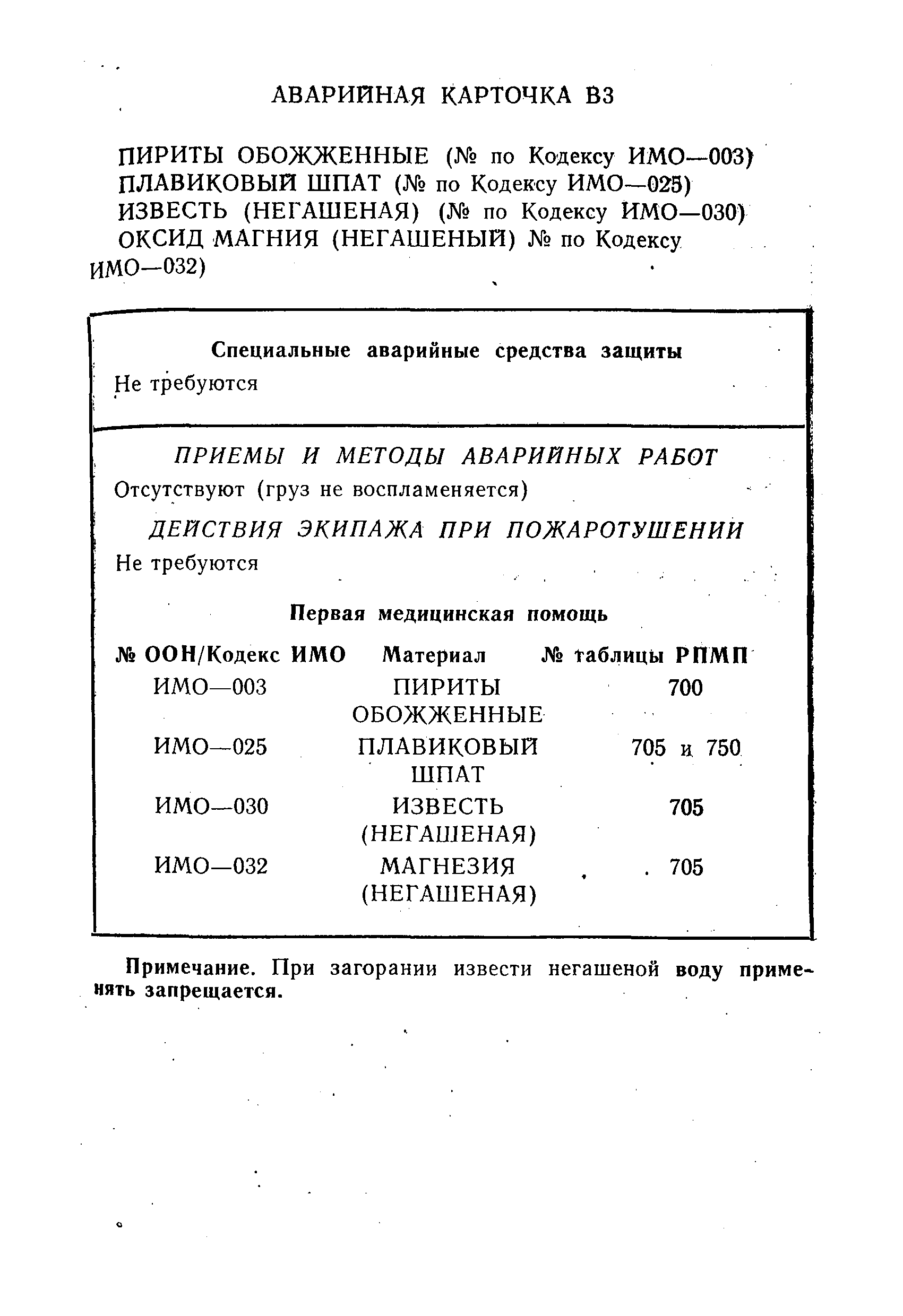 АВАРИЙНАЯ КАРТОЧКА В3

ПИРИТЫ ОБОЖЖЕННЫЕ (№ по Кодексу ИМО—003)
ПЛАВИКОВЫЙ ШПАТ (№ по Кодексу ИМО—025)
ИЗВЕСТЬ (НЕГАШЕНАЯ) (№ по Кодексу ИМО—030)
ОКСИД МАГНИЯ (НЕГАШЕНЫЙ) № по Кодексу ИМО—032)

Специальные аварийные средства защиты
Не требуются

ПРИЕМЫ И МЕТОДЫ АВАРИЙНЫХ РАБОТ
Отсутствуют (груз не воспламеняется)

ДЕЙСТВИЯ ЭКИПАЖА ПРИ ПОЖАРОТУШЕНИИ
Не требуются

Первая медицинская помощь

| № ООН/Кодекс ИМО | Материал | № таблицы РПМП |
|---|---|---|
| ИМО—003 | ПИРИТЫ ОБОЖЖЕННЫЕ | 700 |
| ИМО—025 | ПЛАВИКОВЫЙ ШПАТ | 705 и 750 |
| ИМО—030 | ИЗВЕСТЬ (НЕГАШЕНАЯ) | 705 |
| ИМО—032 | МАГНЕЗИЯ (НЕГАШЕНАЯ) | 705 |

Примечание. При загорании извести негашеной воду применять запрещается.